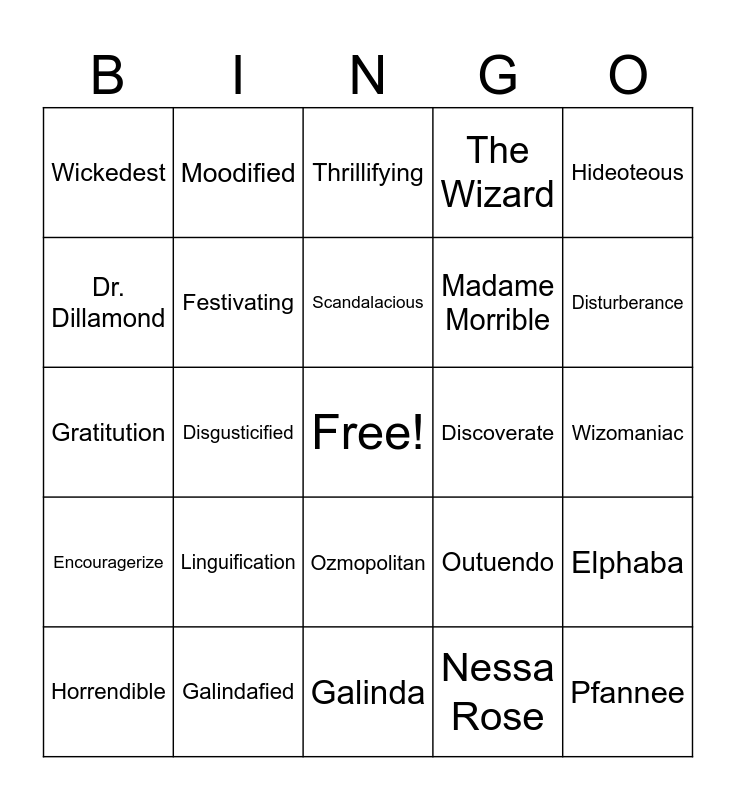 | B | I | N | G | O |
|---|---|---|---|---|
| Wickedest | Moodified | Thrillifying | The Wizard | Hideoteous |
| Dr. Dillamond | Festivating | Scandalacious | Madame Morrible | Disturberance |
| Gratitution | Disgusticified | Free! | Discoverate | Wizomaniac |
| Encouragerize | Linguification | Ozmopolitan | Outuendo | Elphaba |
| Horrendible | Galindafied | Galinda | Nessa Rose | Pfannee |